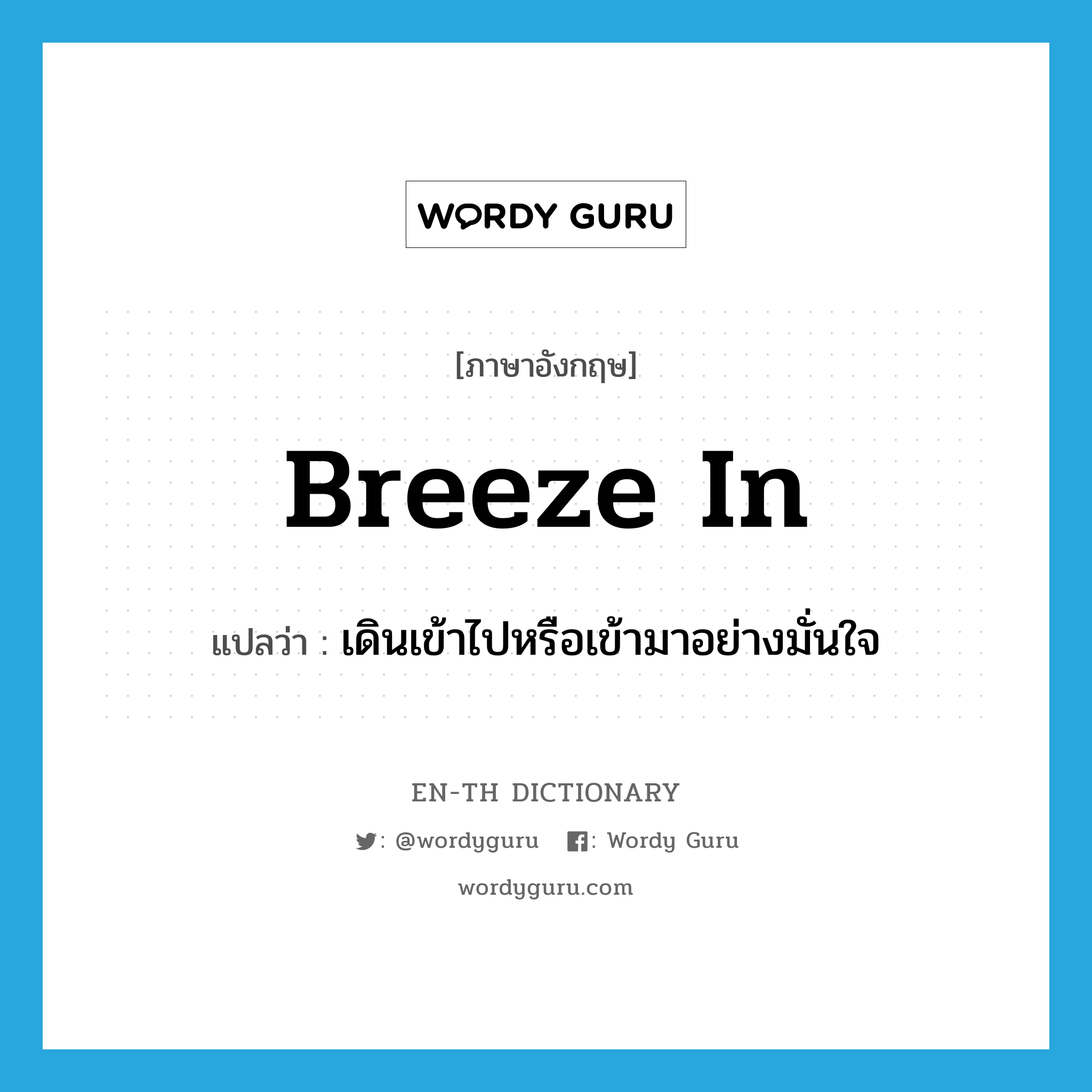 WORDY GURU

[ภาษาอังกฤษ]

breeze in

แปลว่า : เดินเข้าไปหรือเข้ามาอย่างมั่นใจ

EN-TH DICTIONARY

: @wordyguru : Wordy Guru

wordyguru.com